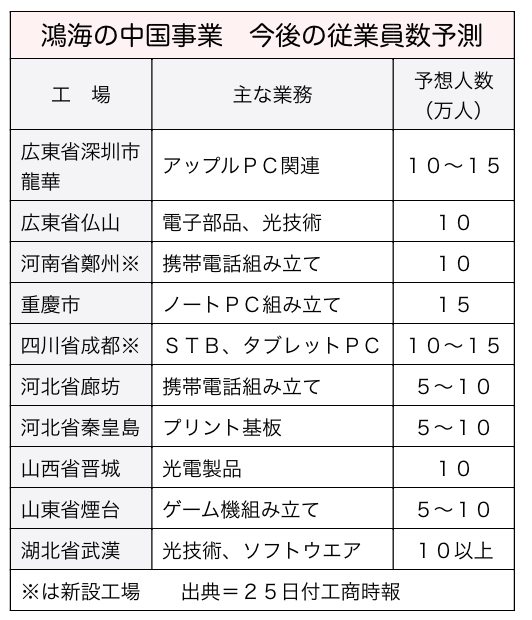 鴻海の中国事業　今後の従業員数予測

| 工　場 | 主な業務 | 予想人数（万人） |
|---|---|---|
| 広東省深圳市龍華 | アップルＰＣ関連 | １０〜１５ |
| 広東省仏山 | 電子部品、光技術 | １０ |
| 河南省鄭州※ | 携帯電話組み立て | １０ |
| 重慶市 | ノートＰＣ組み立て | １５ |
| 四川省成都※ | ＳＴＢ、タブレットＰＣ | １０〜１５ |
| 河北省廊坊 | 携帯電話組み立て | ５〜１０ |
| 河北省秦皇島 | プリント基板 | ５〜１０ |
| 山西省晋城 | 光電製品 | １０ |
| 山東省煙台 | ゲーム機組み立て | ５〜１０ |
| 湖北省武漢 | 光技術、ソフトウエア | １０以上 |

※は新設工場　　出典＝２５日付工商時報